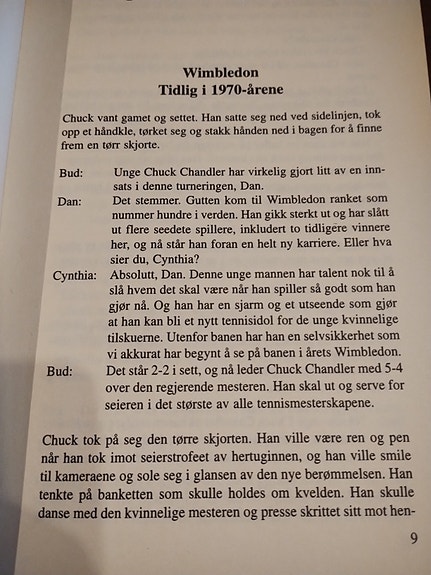 Wimbledon
Tidlig i 1970-årene

Chuck vant gamet og settet. Han satte seg ned ved sidelinjen, tok opp et håndkle, tørket seg og stakk hånden ned i bagen for å finne frem en tørr skjorte.

Bud: Unge Chuck Chandler har virkelig gjort litt av en innsats i denne turneringen, Dan.

Dan: Det stemmer. Gutten kom til Wimbledon ranket som nummer hundre i verden. Han gikk sterkt ut og har slått ut flere seedete spillere, inkludert to tidligere vinnere her, og nå står han foran en helt ny karriere. Eller hva sier du, Cynthia?

Cynthia: Absolutt, Dan. Denne unge mannen har talent nok til å slå hvem det skal være når han spiller så godt som han gjør nå. Og han har en sjarm og et utseende som gjør at han kan bli et nytt tennisidol for de unge kvinnelige tilskuerne. Utenfor banen har han en selvsikkerhet som vi akkurat har begynt å se på banen i årets Wimbledon.

Bud: Det står 2-2 i sett, og nå leder Chuck Chandler med 5-4 over den regjerende mesteren. Han skal ut og serve for seieren i det største av alle tennismesterskapene.

Chuck tok på seg den tørre skjorten. Han ville være ren og pen når han tok imot seierstrofeet av hertuginnen, og han ville smile til kameraene og sole seg i glansen av den nye berømmelsen. Han tenkte på banketten som skulle holdes om kvelden. Han skulle danse med den kvinnelige mesteren og presse skrittet sitt mot hen-

9